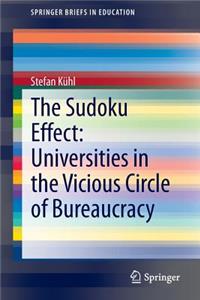 SPRINGER BRIEFS IN EDUCATION

Stefan Kühl

The Sudoku Effect: Universities in the Vicious Circle of Bureaucracy

Springer